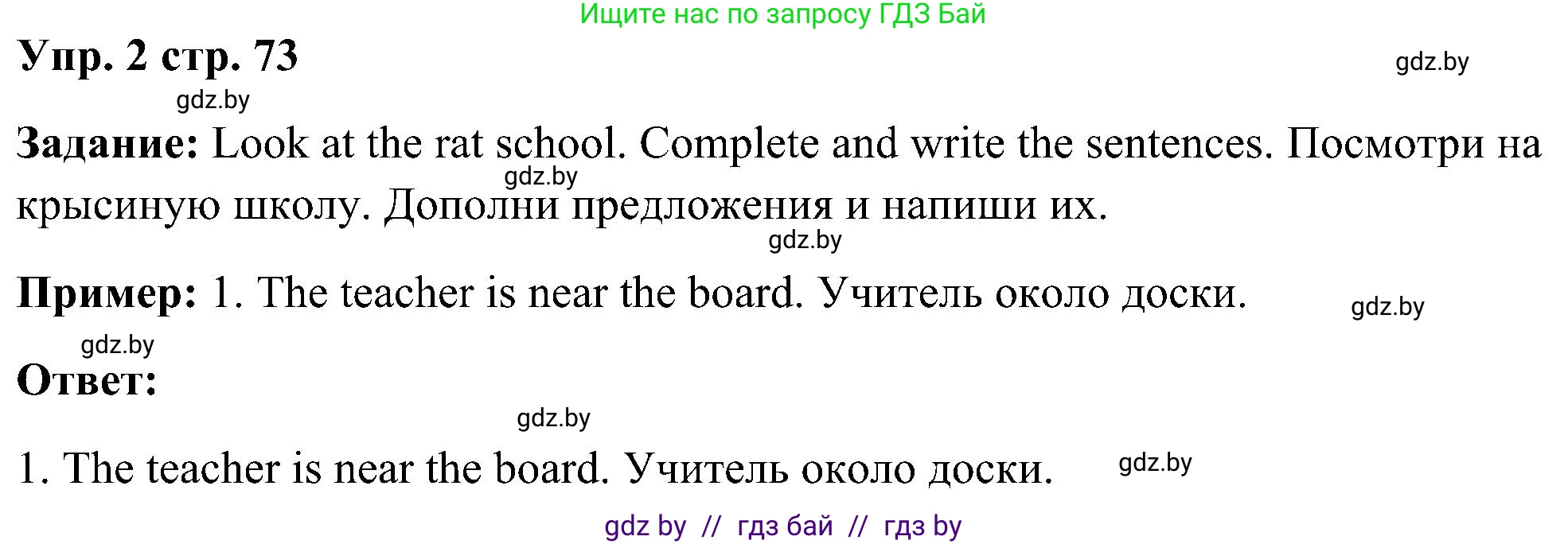 Ищите нас по запросу ГДЗ Бай

Упр. 2 стр. 73

gdz.by

gdz.by

Задание: Look at the rat school. Complete and write the sentences. Посмотри на крысиную школу. Дополни предложения и напиши их.

gdz.by

gdz.by

Пример: 1. The teacher is near the board. Учитель около доски.

gdz.by

gdz.by

Ответ:

gdz.by

1. The teacher is near the board. Учитель около доски.

gdz.by

gdz by // гдз бай // гдз by